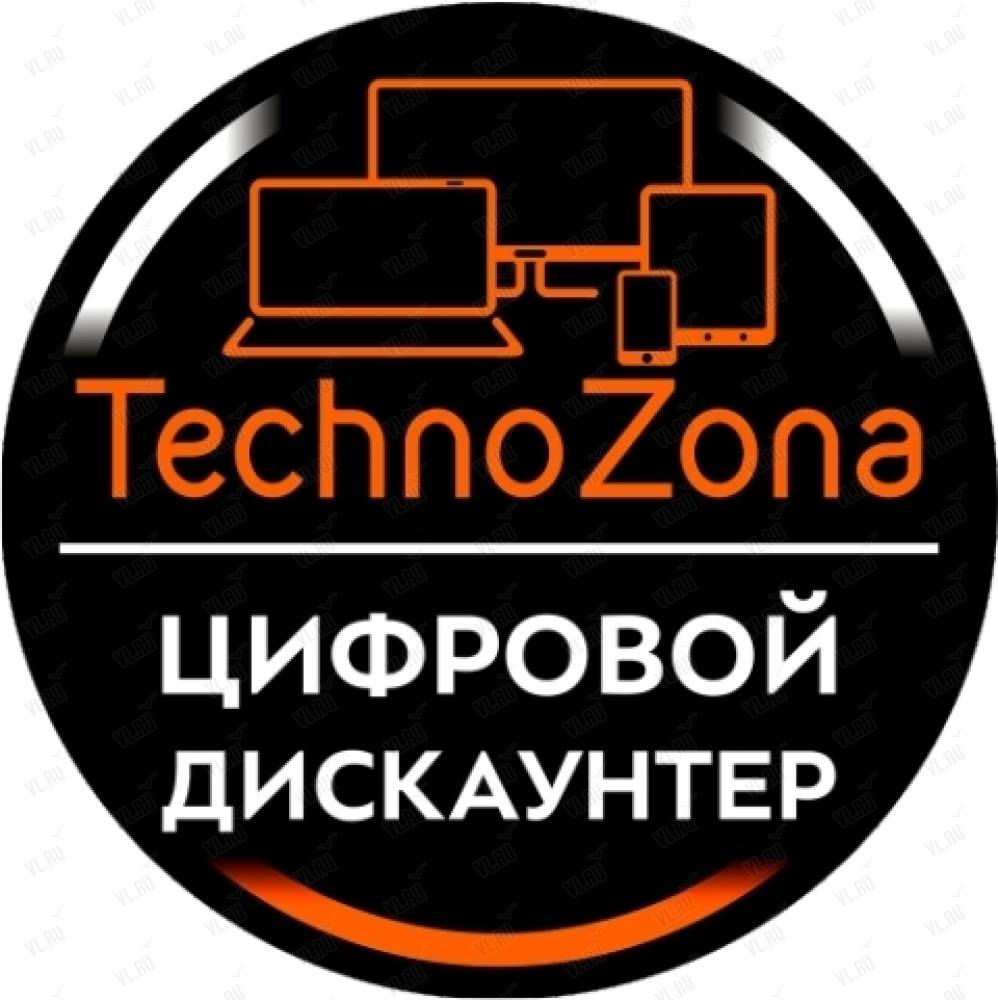 TechnoZona

ЦИФРОВОЙ ДИСКАУНТЕР

VL.RU